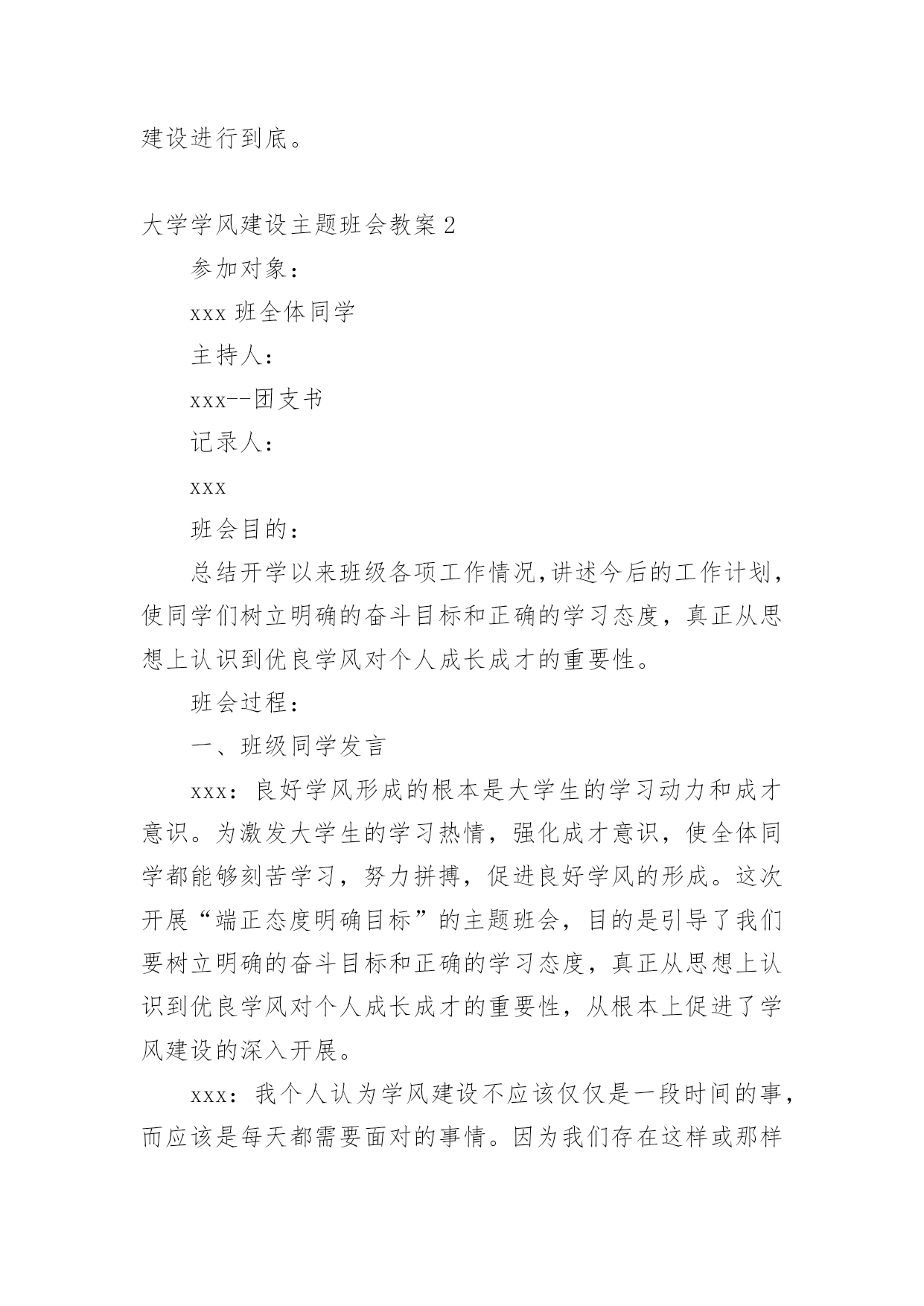 建设进行到底。

大学学风建设主题班会教案 2

参加对象：

xxx 班全体同学

主持人：

xxx--团支书

记录人：

xxx

班会目的：

总结开学以来班级各项工作情况,讲述今后的工作计划，使同学们树立明确的奋斗目标和正确的学习态度，真正从思想上认识到优良学风对个人成长成才的重要性。

班会过程：

一、班级同学发言

xxx：良好学风形成的根本是大学生的学习动力和成才意识。为激发大学生的学习热情，强化成才意识，使全体同学都能够刻苦学习，努力拼搏，促进良好学风的形成。这次开展“端正态度明确目标”的主题班会，目的是引导了我们要树立明确的奋斗目标和正确的学习态度，真正从思想上认识到优良学风对个人成长成才的重要性，从根本上促进了学风建设的深入开展。

xxx：我个人认为学风建设不应该仅仅是一段时间的事，而应该是每天都需要面对的事情。因为我们存在这样或那样